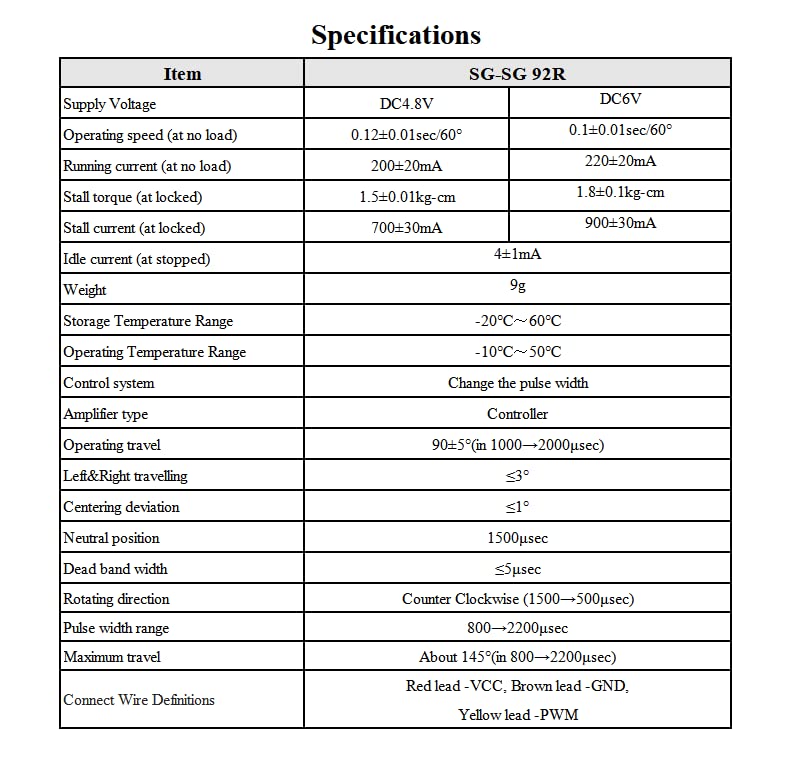 Specifications

| Item | SG-SG 92R | |
|---|---|---|
| Supply Voltage | DC4.8V | DC6V |
| Operating speed (at no load) | 0.12±0.01sec/60° | 0.1±0.01sec/60° |
| Running current (at no load) | 200±20mA | 220±20mA |
| Stall torque (at locked) | 1.5±0.01kg-cm | 1.8±0.1kg-cm |
| Stall current (at locked) | 700±30mA | 900±30mA |
| Idle current (at stopped) | 4±1mA | |
| Weight | 9g | |
| Storage Temperature Range | -20°C～60°C | |
| Operating Temperature Range | -10°C～50°C | |
| Control system | Change the pulse width | |
| Amplifier type | Controller | |
| Operating travel | 90±5°(in 1000→2000μsec) | |
| Left&Right travelling | ≤3° | |
| Centering deviation | ≤1° | |
| Neutral position | 1500μsec | |
| Dead band width | ≤5μsec | |
| Rotating direction | Counter Clockwise (1500→500μsec) | |
| Pulse width range | 800→2200μsec | |
| Maximum travel | About 145°(in 800→2200μsec) | |
| Connect Wire Definitions | Red lead -VCC, Brown lead -GND, Yellow lead -PWM | |